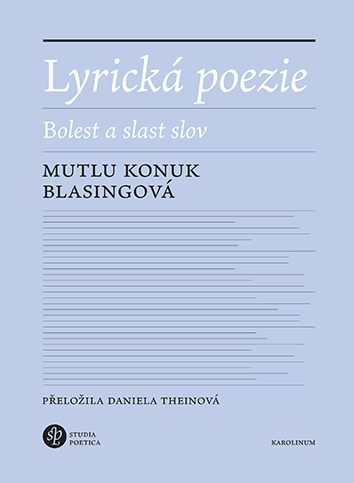 Lyrická poezie

Bolest a slast slov

MUTLU KONUK BLASINGOVÁ

PŘELOŽILA DANIELA THEINOVÁ

sp STUDIA POETICA

KAROLINUM